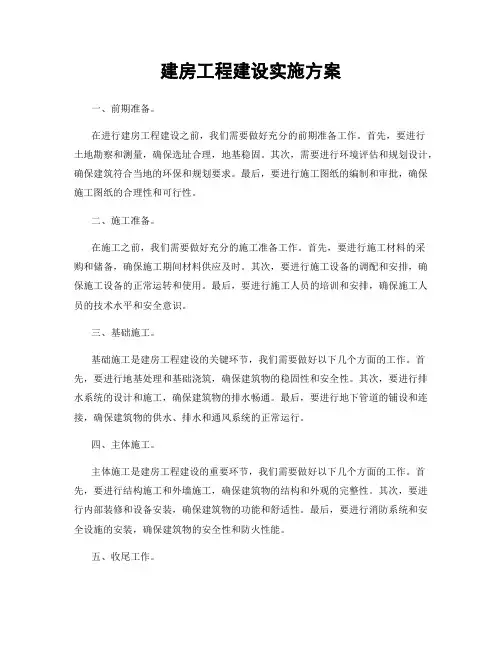 建房工程建设实施方案

一、前期准备。

在进行建房工程建设之前，我们需要做好充分的前期准备工作。首先，要进行土地勘察和测量，确保选址合理，地基稳固。其次，需要进行环境评估和规划设计，确保建筑符合当地的环保和规划要求。最后，要进行施工图纸的编制和审批，确保施工图纸的合理性和可行性。

二、施工准备。

在施工之前，我们需要做好充分的施工准备工作。首先，要进行施工材料的采购和储备，确保施工期间材料供应及时。其次，要进行施工设备的调配和安排，确保施工设备的正常运转和使用。最后，要进行施工人员的培训和安排，确保施工人员的技术水平和安全意识。

三、基础施工。

基础施工是建房工程建设的关键环节，我们需要做好以下几个方面的工作。首先，要进行地基处理和基础浇筑，确保建筑物的稳固性和安全性。其次，要进行排水系统的设计和施工，确保建筑物的排水畅通。最后，要进行地下管道的铺设和连接，确保建筑物的供水、排水和通风系统的正常运行。

四、主体施工。

主体施工是建房工程建设的重要环节，我们需要做好以下几个方面的工作。首先，要进行结构施工和外墙施工，确保建筑物的结构和外观的完整性。其次，要进行内部装修和设备安装，确保建筑物的功能和舒适性。最后，要进行消防系统和安全设施的安装，确保建筑物的安全性和防火性能。

五、收尾工作。